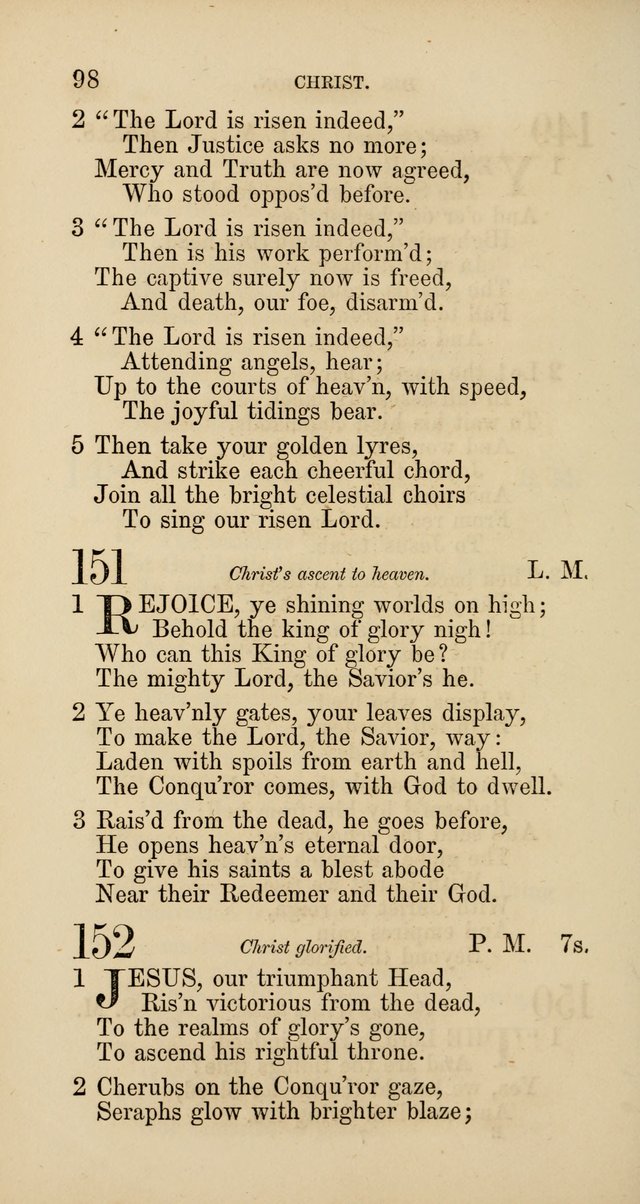 98 CHRIST.

2 "The Lord is risen indeed,"
Then Justice asks no more;
Mercy and Truth are now agreed,
Who stood oppos'd before.

3 "The Lord is risen indeed,"
Then is his work perform'd;
The captive surely now is freed,
And death, our foe, disarm'd.

4 "The Lord is risen indeed,"
Attending angels, hear;
Up to the courts of heav'n, with speed,
The joyful tidings bear.

5 Then take your golden lyres,
And strike each cheerful chord,
Join all the bright celestial choirs
To sing our risen Lord.

151 Christ's ascent to heaven. L. M.

1 REJOICE, ye shining worlds on high;
Behold the king of glory nigh!
Who can this King of glory be?
The mighty Lord, the Savior's he.

2 Ye heav'nly gates, your leaves display,
To make the Lord, the Savior, way:
Laden with spoils from earth and hell,
The Conqu'ror comes, with God to dwell.

3 Rais'd from the dead, he goes before,
He opens heav'n's eternal door,
To give his saints a blest abode
Near their Redeemer and their God.

152 Christ glorified. P. M. 7s.

1 JESUS, our triumphant Head,
Ris'n victorious from the dead,
To the realms of glory's gone,
To ascend his rightful throne.

2 Cherubs on the Conqu'ror gaze,
Seraphs glow with brighter blaze;